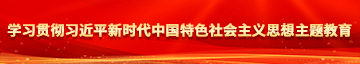 学习贯彻习近平新时代中国特色社会主义思想主题教育